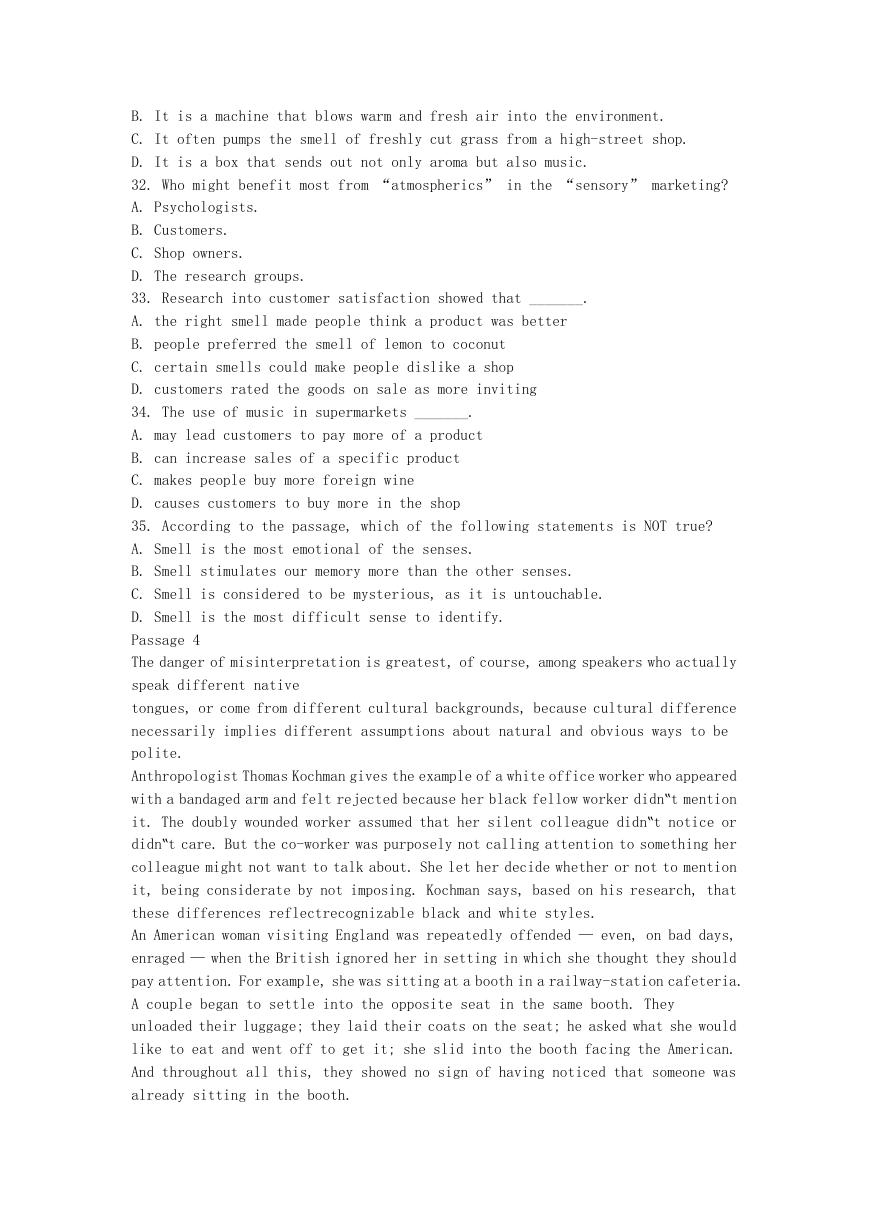 B. It is a machine that blows warm and fresh air into the environment.
C. It often pumps the smell of freshly cut grass from a high-street shop.
D. It is a box that sends out not only aroma but also music.
32. Who might benefit most from “atmospherics” in the “sensory” marketing?
A. Psychologists.
B. Customers.
C. Shop owners.
D. The research groups.
33. Research into customer satisfaction showed that _______.
A. the right smell made people think a product was better
B. people preferred the smell of lemon to coconut
C. certain smells could make people dislike a shop
D. customers rated the goods on sale as more inviting
34. The use of music in supermarkets _______.
A. may lead customers to pay more of a product
B. can increase sales of a specific product
C. makes people buy more foreign wine
D. causes customers to buy more in the shop
35. According to the passage, which of the following statements is NOT true?
A. Smell is the most emotional of the senses.
B. Smell stimulates our memory more than the other senses.
C. Smell is considered to be mysterious, as it is untouchable.
D. Smell is the most difficult sense to identify.
Passage 4
The danger of misinterpretation is greatest, of course, among speakers who actually speak different native
tongues, or come from different cultural backgrounds, because cultural difference necessarily implies different assumptions about natural and obvious ways to be polite.
Anthropologist Thomas Kochman gives the example of a white office worker who appeared with a bandaged arm and felt rejected because her black fellow worker didn‟t mention it. The doubly wounded worker assumed that her silent colleague didn‟t notice or didn‟t care. But the co-worker was purposely not calling attention to something her colleague might not want to talk about. She let her decide whether or not to mention it, being considerate by not imposing. Kochman says, based on his research, that these differences reflectrecognizable black and white styles.
An American woman visiting England was repeatedly offended — even, on bad days, enraged — when the British ignored her in setting in which she thought they should pay attention. For example, she was sitting at a booth in a railway-station cafeteria. A couple began to settle into the opposite seat in the same booth. They unloaded their luggage; they laid their coats on the seat; he asked what she would like to eat and went off to get it; she slid into the booth facing the American. And throughout all this, they showed no sign of having noticed that someone was already sitting in the booth.